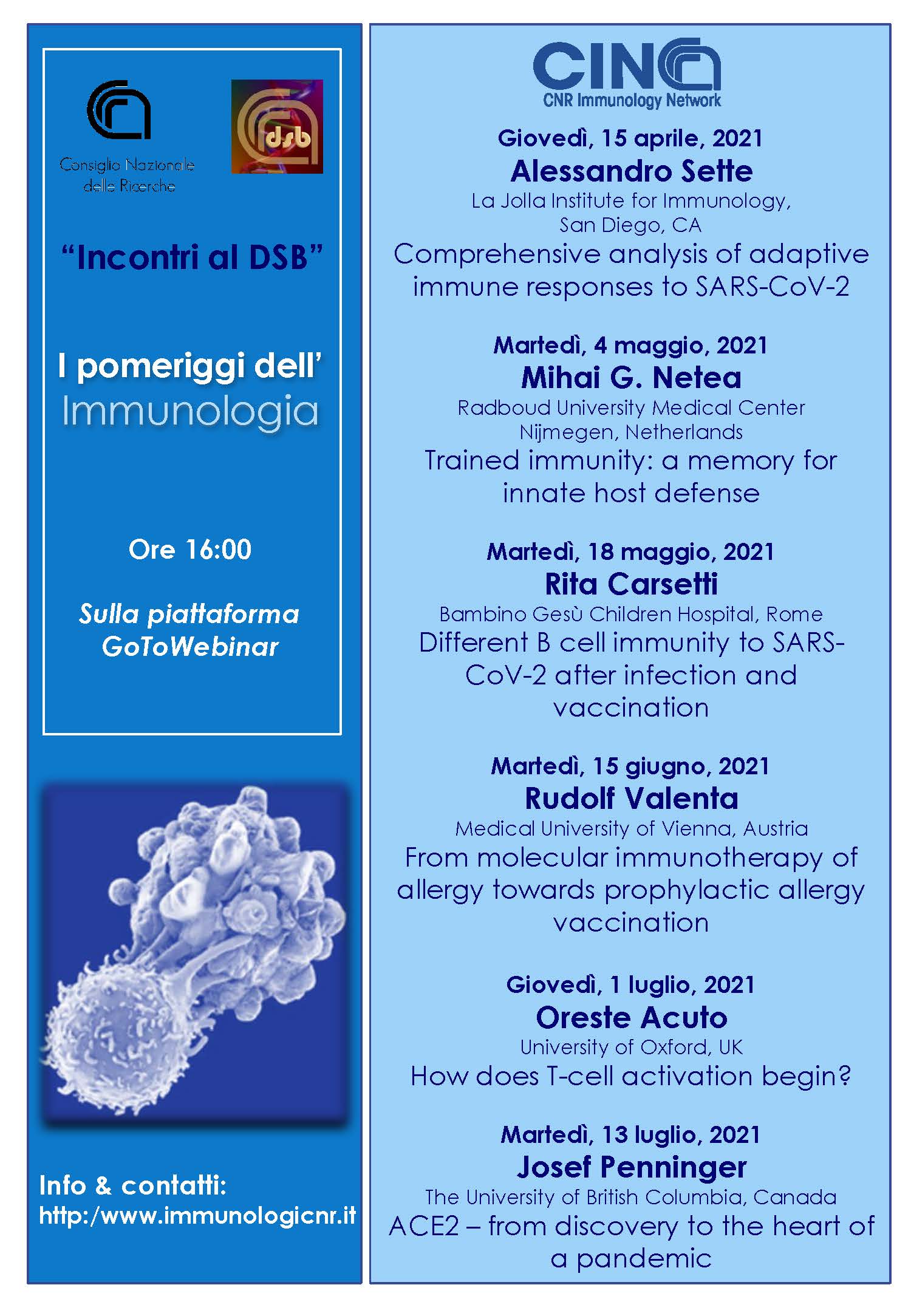 Consiglio Nazionale delle Ricerche

dsb

"Incontri al DSB"

I pomeriggi dell' Immunologia

Ore 16:00

Sulla piattaforma GoToWebinar

Info & contatti:
http:/www.immunologicnr.it

CIN
CNR Immunology Network

Giovedì, 15 aprile, 2021
Alessandro Sette
La Jolla Institute for Immunology, San Diego, CA
Comprehensive analysis of adaptive immune responses to SARS-CoV-2

Martedì, 4 maggio, 2021
Mihai G. Netea
Radboud University Medical Center Nijmegen, Netherlands
Trained immunity: a memory for innate host defense

Martedì, 18 maggio, 2021
Rita Carsetti
Bambino Gesù Children Hospital, Rome
Different B cell immunity to SARS-CoV-2 after infection and vaccination

Martedì, 15 giugno, 2021
Rudolf Valenta
Medical University of Vienna, Austria
From molecular immunotherapy of allergy towards prophylactic allergy vaccination

Giovedì, 1 luglio, 2021
Oreste Acuto
University of Oxford, UK
How does T-cell activation begin?

Martedì, 13 luglio, 2021
Josef Penninger
The University of British Columbia, Canada
ACE2 – from discovery to the heart of a pandemic